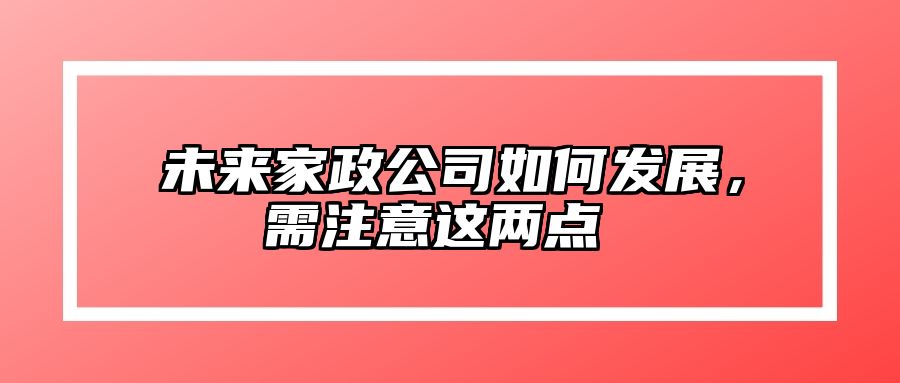 未来家政公司如何发展，需注意这两点